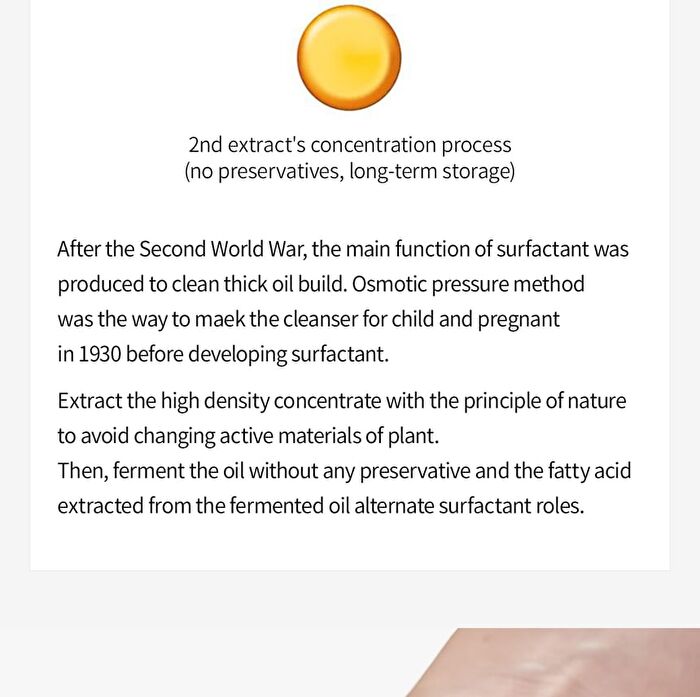 2nd extract's concentration process
(no preservatives, long-term storage)

After the Second World War, the main function of surfactant was produced to clean thick oil build. Osmotic pressure method was the way to maek the cleanser for child and pregnant in 1930 before developing surfactant.

Extract the high density concentrate with the principle of nature to avoid changing active materials of plant.
Then, ferment the oil without any preservative and the fatty acid extracted from the fermented oil alternate surfactant roles.